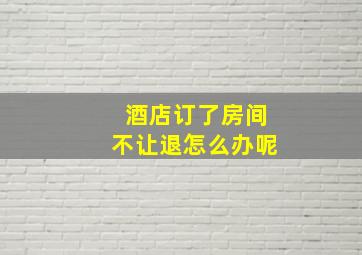 酒店订了房间
不让退怎么办呢